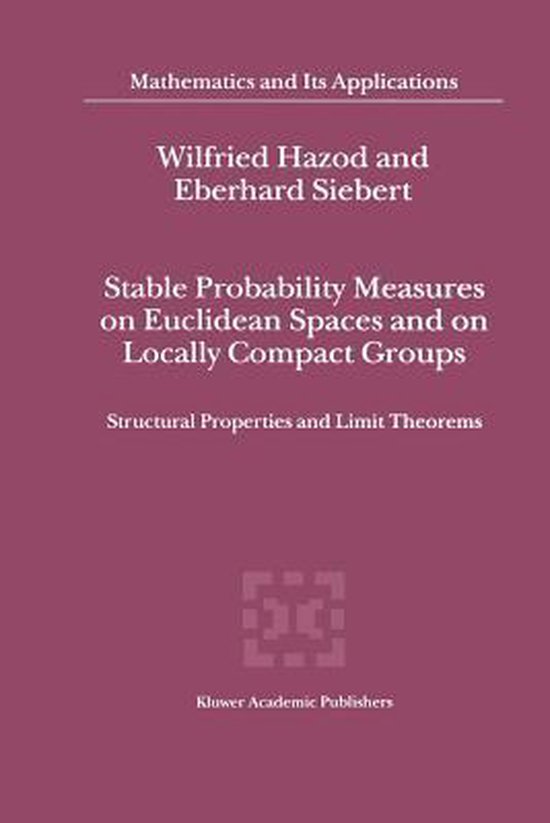 Mathematics and Its Applications

Wilfried Hazod and
Eberhard Siebert

Stable Probability Measures on Euclidean Spaces and on Locally Compact Groups

Structural Properties and Limit Theorems

Kluwer Academic Publishers